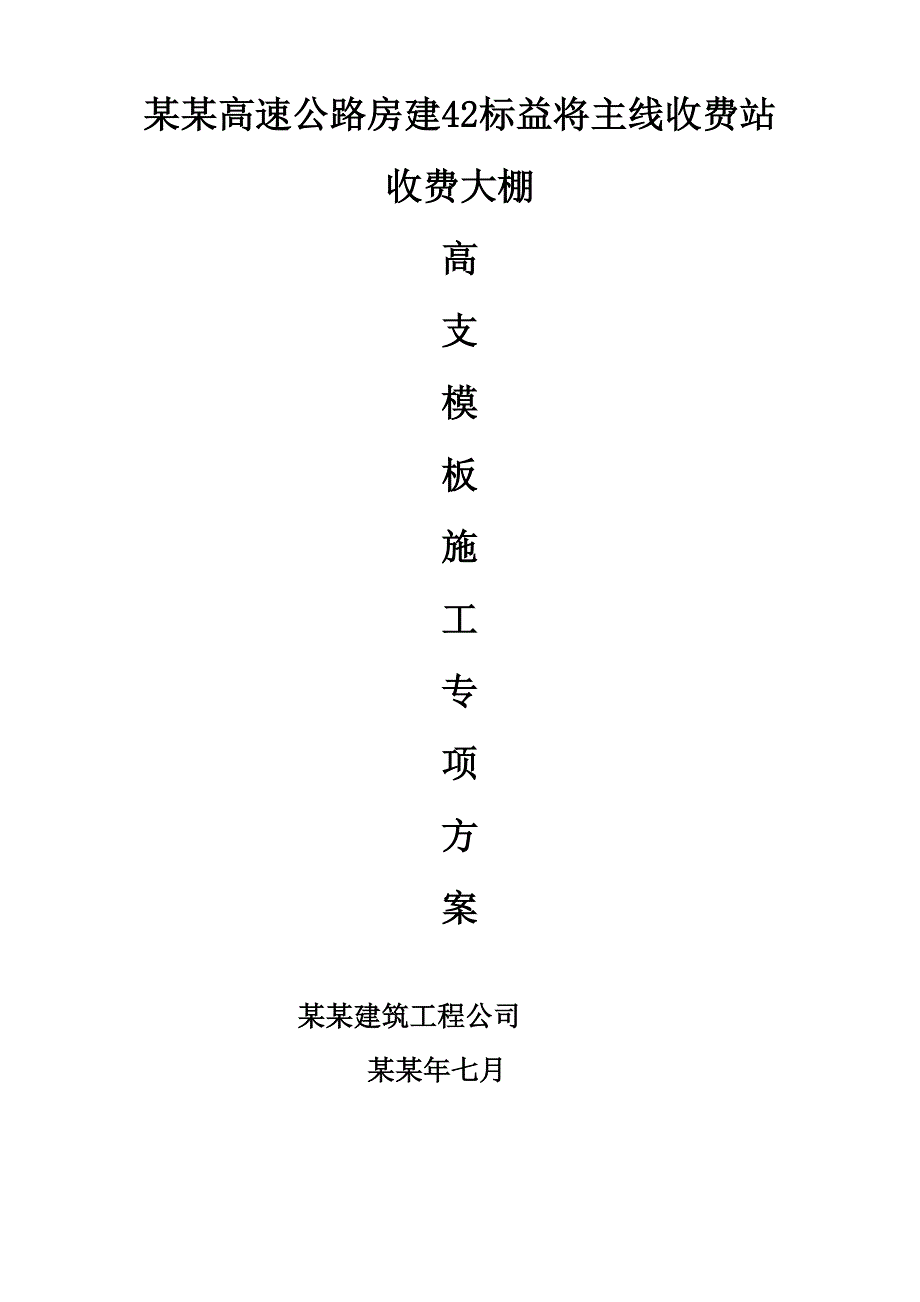 某某高速公路房建42标益将主线收费站

收费大棚

高

支

模

板

施

工

专

项

方

案

某某建筑工程公司

某某年七月